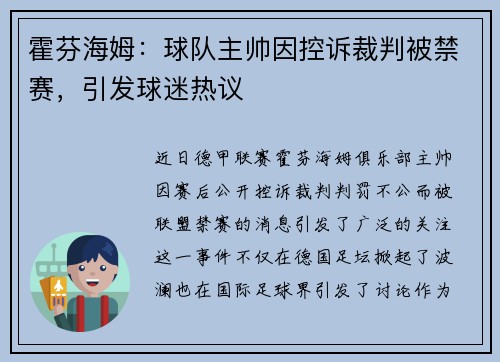 霍芬海姆：球队主帅因控诉裁判被禁赛，引发球迷热议

近日德甲联赛霍芬海姆俱乐部主帅因赛后公开控诉裁判判罚不公而被联盟禁赛的消息引发了广泛的关注这一事件不仅在德国足坛掀起了波澜也在国际足球界引发了讨论作为